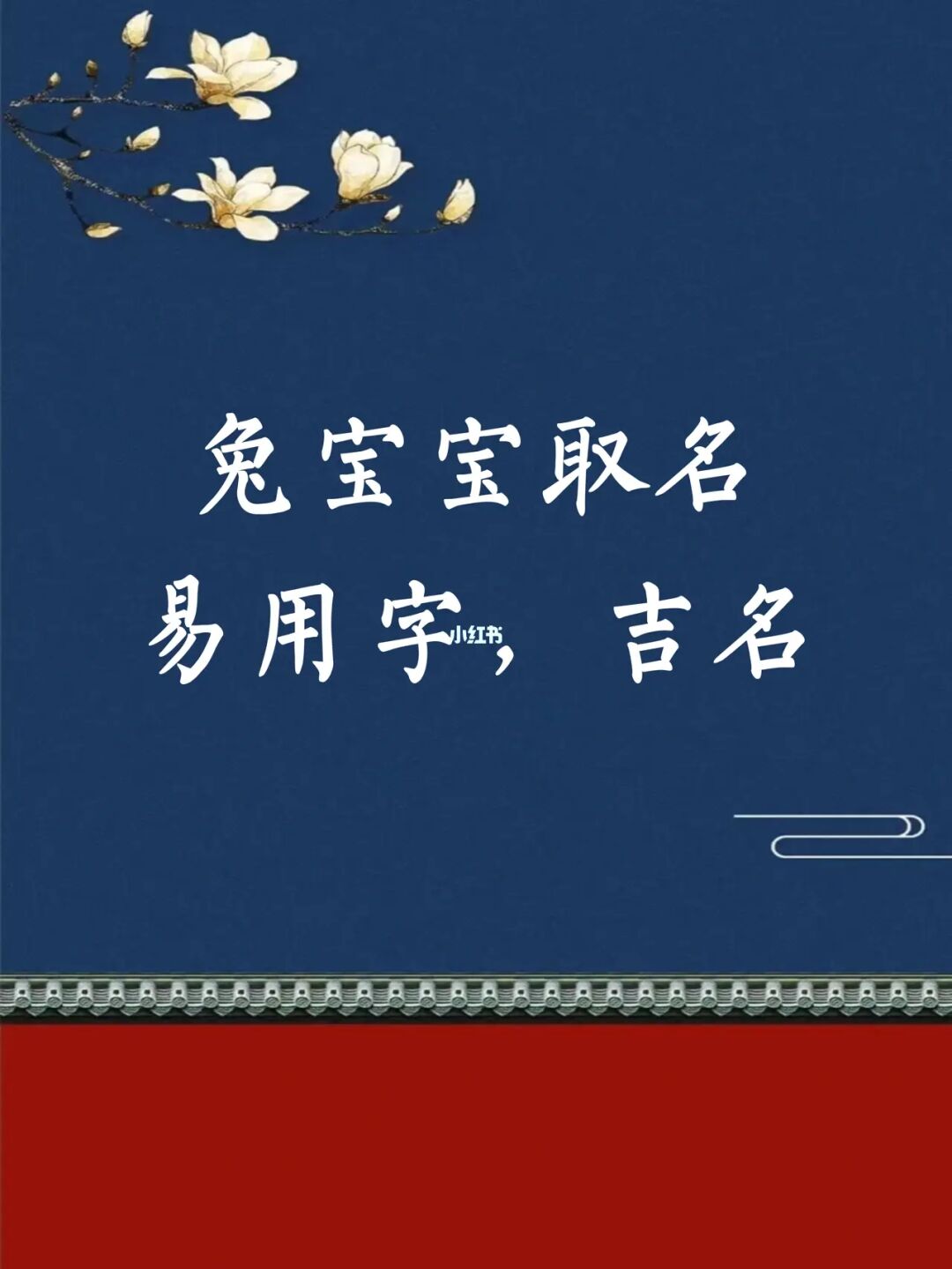 兔宝宝取名
易用字，吉名

小红书